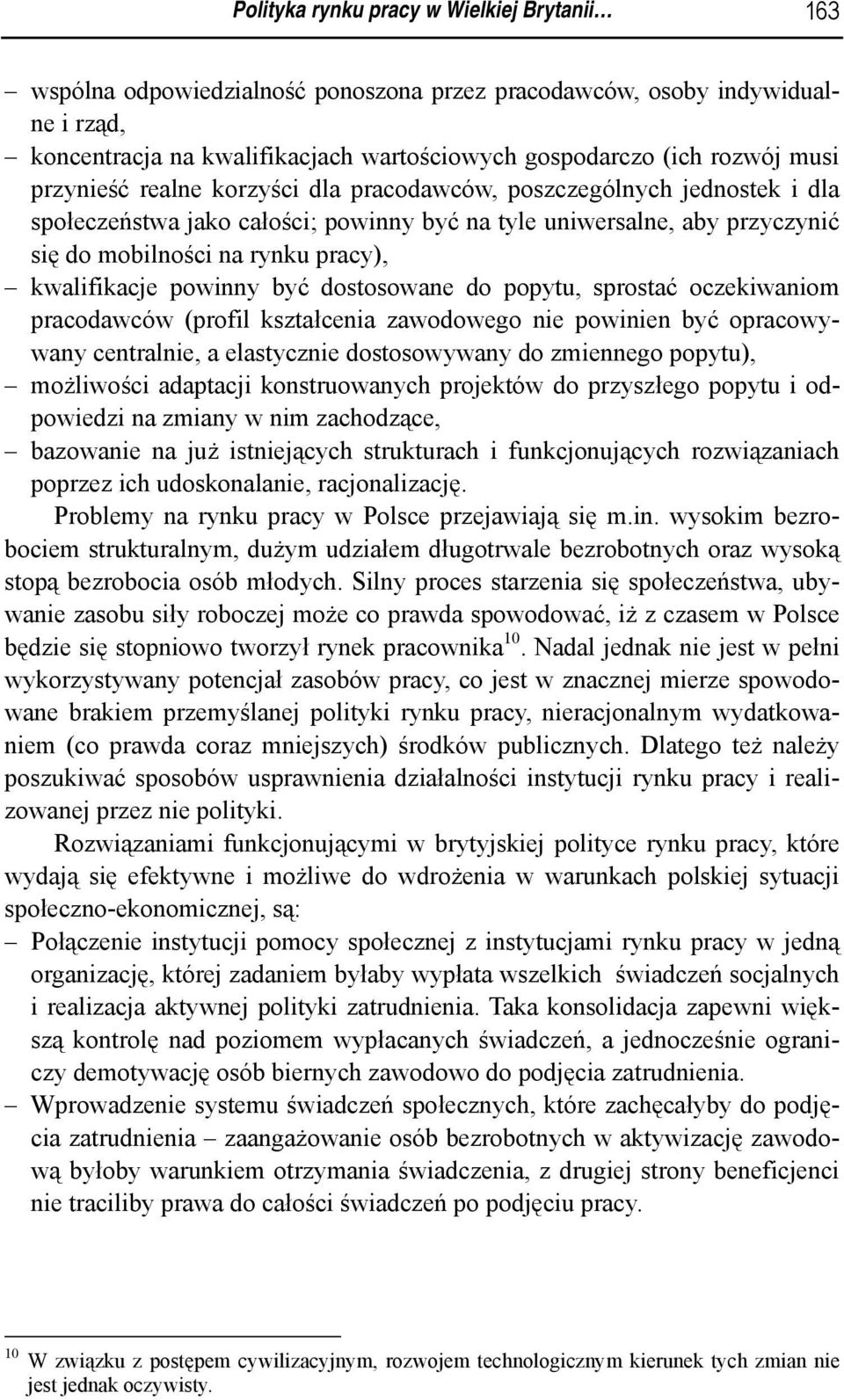 Polityka rynku pracy w Wielkiej Brytanii… 163

– wspólna odpowiedzialność ponoszona przez pracodawców, osoby indywidualne i rząd,
– koncentracja na kwalifikacjach wartościowych gospodarczo (ich rozwój musi przynieść realne korzyści dla pracodawców, poszczególnych jednostek i dla społeczeństwa jako całości; powinny być na tyle uniwersalne, aby przyczynić się do mobilności na rynku pracy),
– kwalifikacje powinny być dostosowane do popytu, sprostać oczekiwaniom pracodawców (profil kształcenia zawodowego nie powinien być opracowywany centralnie, a elastycznie dostosowywany do zmiennego popytu),
– możliwości adaptacji konstruowanych projektów do przyszłego popytu i odpowiedzi na zmiany w nim zachodzące,
– bazowanie na już istniejących strukturach i funkcjonujących rozwiązaniach poprzez ich udoskonalanie, racjonalizację.

Problemy na rynku pracy w Polsce przejawiają się m.in. wysokim bezrobociem strukturalnym, dużym udziałem długotrwale bezrobotnych oraz wysoką stopą bezrobocia osób młodych. Silny proces starzenia się społeczeństwa, ubywanie zasobu siły roboczej może co prawda spowodować, iż z czasem w Polsce będzie się stopniowo tworzył rynek pracownika$^{10}$. Nadal jednak nie jest w pełni wykorzystywany potencjał zasobów pracy, co jest w znacznej mierze spowodowane brakiem przemyślanej polityki rynku pracy, nieracjonalnym wydatkowaniem (co prawda coraz mniejszych) środków publicznych. Dlatego też należy poszukiwać sposobów usprawnienia działalności instytucji rynku pracy i realizowanej przez nie polityki.

Rozwiązaniami funkcjonującymi w brytyjskiej polityce rynku pracy, które wydają się efektywne i możliwe do wdrożenia w warunkach polskiej sytuacji społeczno-ekonomicznej, są:
– Połączenie instytucji pomocy społecznej z instytucjami rynku pracy w jedną organizację, której zadaniem byłaby wypłata wszelkich świadczeń socjalnych i realizacja aktywnej polityki zatrudnienia. Taka konsolidacja zapewni większą kontrolę nad poziomem wypłacanych świadczeń, a jednocześnie ograniczy demotywację osób biernych zawodowo do podjęcia zatrudnienia.
– Wprowadzenie systemu świadczeń społecznych, które zachęcałyby do podjęcia zatrudnienia – zaangażowanie osób bezrobotnych w aktywizację zawodową byłoby warunkiem otrzymania świadczenia, z drugiej strony beneficjenci nie traciliby prawa do całości świadczeń po podjęciu pracy.

$^{10}$ W związku z postępem cywilizacyjnym, rozwojem technologicznym kierunek tych zmian nie jest jednak oczywisty.